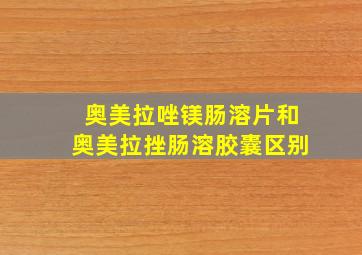 奥美拉唑镁肠溶片和
奥美拉挫肠溶胶囊区别